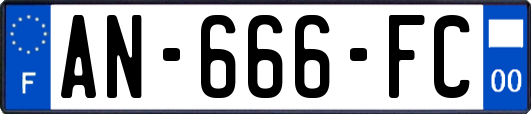 F
AN-666-FC
00